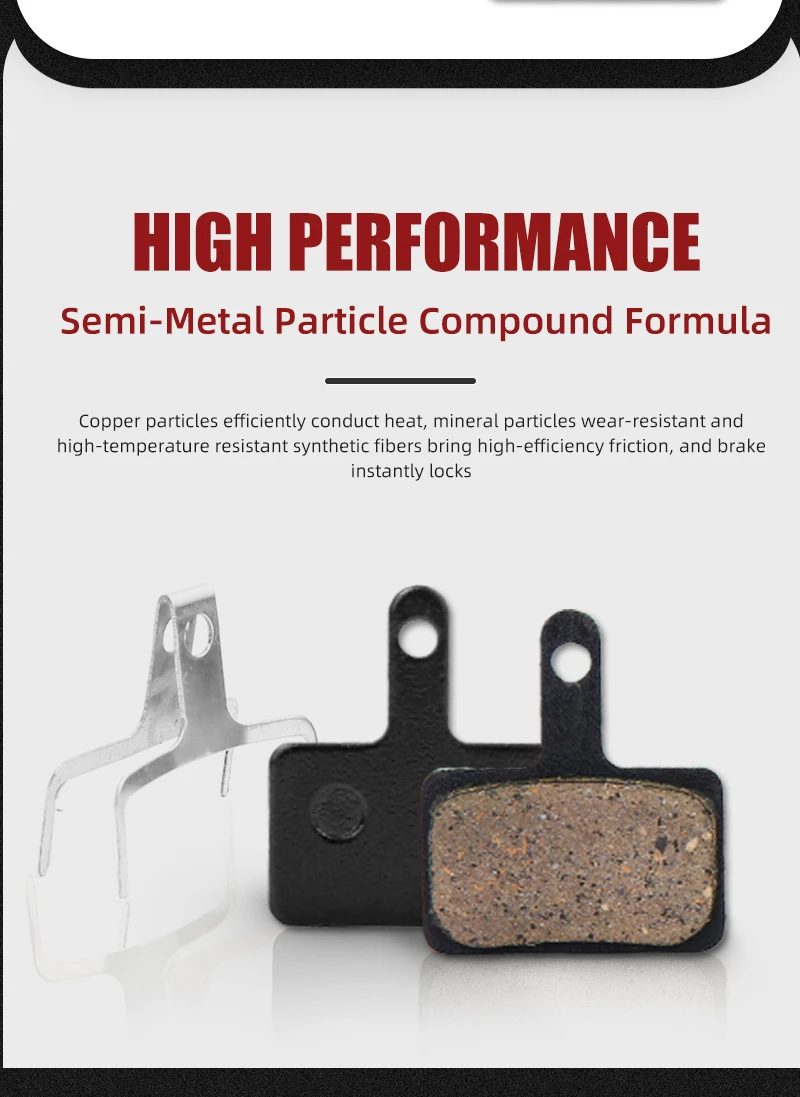 HIGH PERFORMANCE

Semi-Metal Particle Compound Formula

Copper particles efficiently conduct heat, mineral particles wear-resistant and high-temperature resistant synthetic fibers bring high-efficiency friction, and brake instantly locks